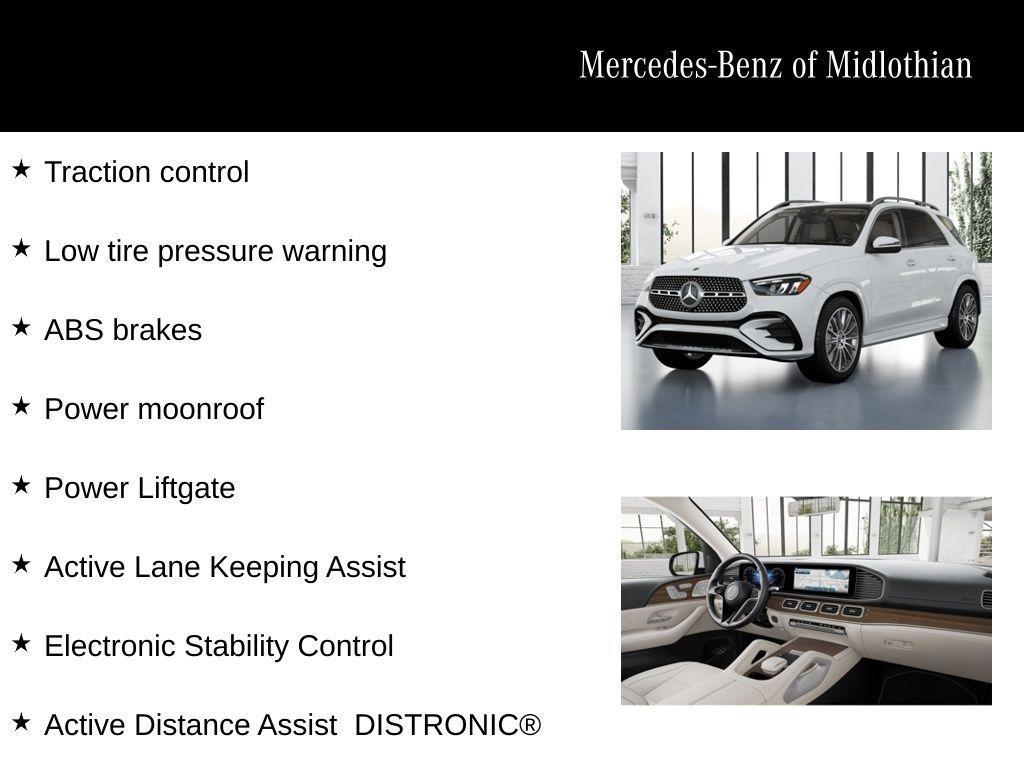 Mercedes-Benz of Midlothian

★ Traction control

★ Low tire pressure warning

★ ABS brakes

★ Power moonroof

★ Power Liftgate

★ Active Lane Keeping Assist

★ Electronic Stability Control

★ Active Distance Assist DISTRONIC®